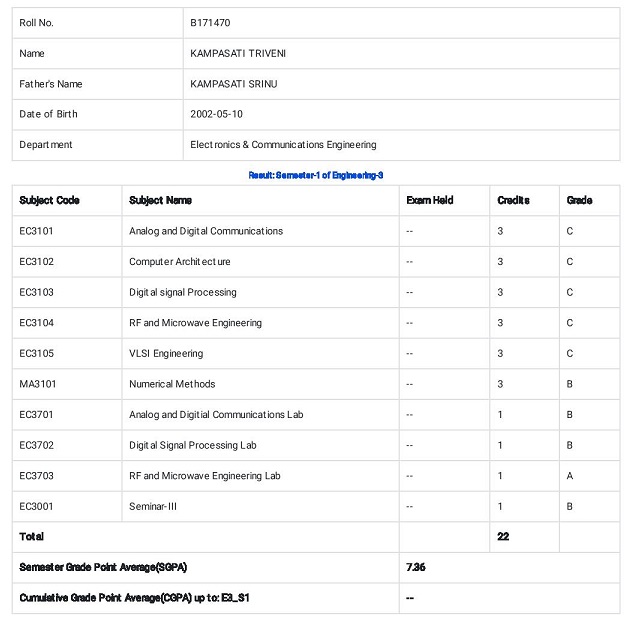 | Roll No. | B171470 |
|---|---|
| Name | KAMPASATI TRIVENI |
| Father's Name | KAMPASATI SRINU |
| Date of Birth | 2002-05-10 |
| Department | Electronics & Communications Engineering |

Result: Semester-1 of Engineering-3

| Subject Code | Subject Name | Exam Held | Credits | Grade |
|---|---|---|---|---|
| EC3101 | Analog and Digital Communications | -- | 3 | C |
| EC3102 | Computer Architecture | -- | 3 | C |
| EC3103 | Digital signal Processing | -- | 3 | C |
| EC3104 | RF and Microwave Engineering | -- | 3 | C |
| EC3105 | VLSI Engineering | -- | 3 | C |
| MA3101 | Numerical Methods | -- | 3 | B |
| EC3701 | Analog and Digitial Communications Lab | -- | 1 | B |
| EC3702 | Digital Signal Processing Lab | -- | 1 | B |
| EC3703 | RF and Microwave Engineering Lab | -- | 1 | A |
| EC3001 | Seminar-III | -- | 1 | B |
| Total | | | 22 | |
| Semester Grade Point Average(SGPA) | | 7.36 | | |
| Cumulative Grade Point Average(CGPA) up to: E3_S1 | | -- | | |